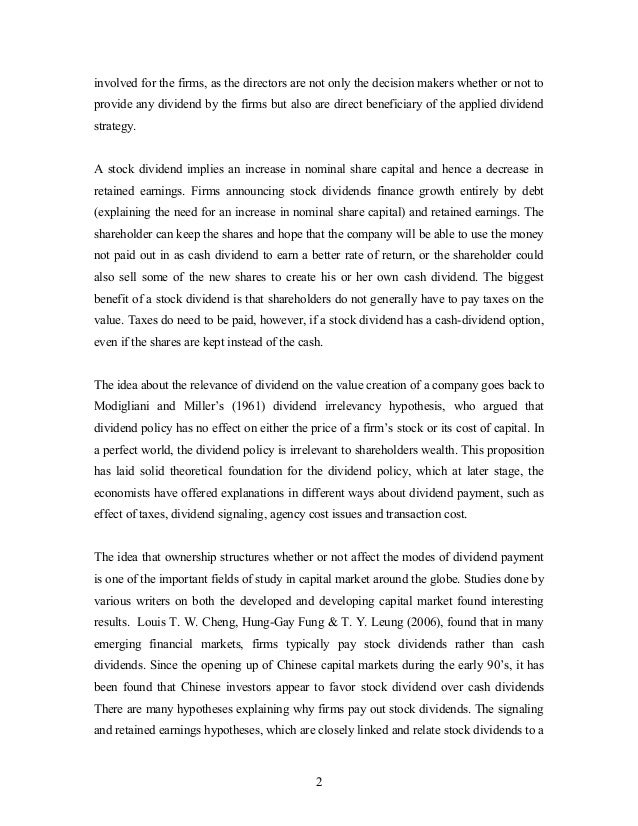 involved for the firms, as the directors are not only the decision makers whether or not to provide any dividend by the firms but also are direct beneficiary of the applied dividend strategy.

A stock dividend implies an increase in nominal share capital and hence a decrease in retained earnings. Firms announcing stock dividends finance growth entirely by debt (explaining the need for an increase in nominal share capital) and retained earnings. The shareholder can keep the shares and hope that the company will be able to use the money not paid out in as cash dividend to earn a better rate of return, or the shareholder could also sell some of the new shares to create his or her own cash dividend. The biggest benefit of a stock dividend is that shareholders do not generally have to pay taxes on the value. Taxes do need to be paid, however, if a stock dividend has a cash-dividend option, even if the shares are kept instead of the cash.

The idea about the relevance of dividend on the value creation of a company goes back to Modigliani and Miller's (1961) dividend irrelevancy hypothesis, who argued that dividend policy has no effect on either the price of a firm's stock or its cost of capital. In a perfect world, the dividend policy is irrelevant to shareholders wealth. This proposition has laid solid theoretical foundation for the dividend policy, which at later stage, the economists have offered explanations in different ways about dividend payment, such as effect of taxes, dividend signaling, agency cost issues and transaction cost.

The idea that ownership structures whether or not affect the modes of dividend payment is one of the important fields of study in capital market around the globe. Studies done by various writers on both the developed and developing capital market found interesting results. Louis T. W. Cheng, Hung-Gay Fung & T. Y. Leung (2006), found that in many emerging financial markets, firms typically pay stock dividends rather than cash dividends. Since the opening up of Chinese capital markets during the early 90's, it has been found that Chinese investors appear to favor stock dividend over cash dividends There are many hypotheses explaining why firms pay out stock dividends. The signaling and retained earnings hypotheses, which are closely linked and relate stock dividends to a

2